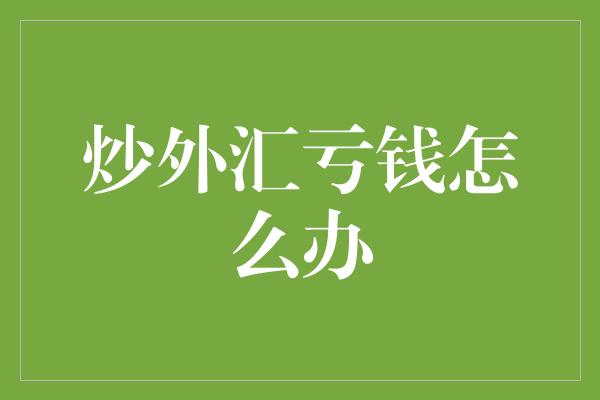 炒外汇亏钱怎么办